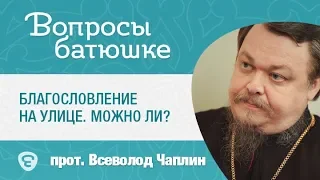 Вопросы батюшке

БЛАГОСЛОВЛЕНИЕ НА УЛИЦЕ. МОЖНО ЛИ?

прот. Всеволод Чаплин